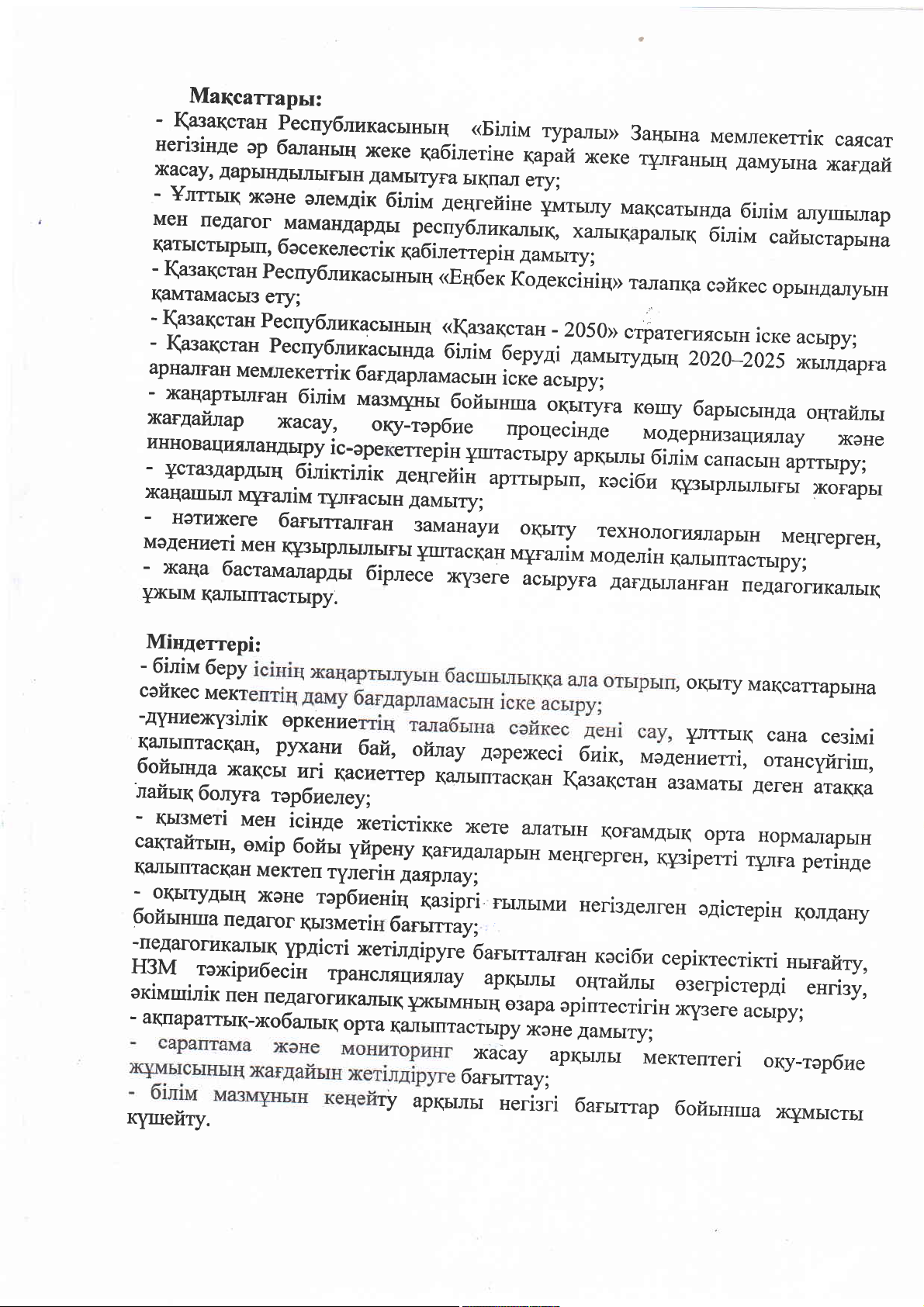 Мақсаттары:

- Қазақстан Республикасының «Білім туралы» Заңына мемлекеттік саясат негізінде әр баланың жеке қабілетіне қарай жеке тұлғаның дамуына жағдай жасау, дарындылығын дамытуға ықпал ету;

- Ұлттық және әлемдік білім деңгейіне ұмтылу мақсатында білім алушылар мен педагог мамандарды республикалық, халықаралық білім сайыстарына қатыстырып, бәсекелестік қабілеттерін дамыту;

- Қазақстан Республикасының «Еңбек Кодексінің» талапқа сәйкес орындалуын қамтамасыз ету;

- Қазақстан Республикасының «Қазақстан - 2050» стратегиясын іске асыру;

- Қазақстан Республикасында білім беруді дамытудың 2020–2025 жылдарға арналған мемлекеттік бағдарламасын іске асыру;

- жаңартылған білім мазмұны бойынша оқытуға көшу барысында оңтайлы жағдайлар жасау, оқу-тәрбие процесінде модернизациялау және инновацияландыру іс-әрекеттерін ұштастыру арқылы білім сапасын арттыру;

- ұстаздардың біліктілік деңгейін арттырып, кәсіби құзырлылығы жоғары жаңашыл мұғалім тұлғасын дамыту;

- нәтижеге бағытталған заманауи оқыту технологияларын меңгерген, мәдениеті мен құзырлылығы ұштасқан мұғалім моделін қалыптастыру;

- жаңа бастамаларды бірлесе жүзеге асыруға дағдыланған педагогикалық ұжым қалыптастыру.

Міндеттері:

- білім беру ісінің жаңартылуын басшылыққа ала отырып, оқыту мақсаттарына сәйкес мектептің даму бағдарламасын іске асыру;

-дүниежүзілік өркениеттің талабына сәйкес дені сау, ұлттық сана сезімі қалыптасқан, рухани бай, ойлау дәрежесі биік, мәдениетті, отансүйгіш, бойында жақсы игі қасиеттер қалыптасқан Қазақстан азаматы деген атаққа лайық болуға тәрбиелеу;

- қызметі мен ісінде жетістікке жете алатын қоғамдық орта нормаларын сақтайтын, өмір бойы үйрену қағидаларын меңгерген, құзіретті тұлға ретінде қалыптасқан мектеп түлегін даярлау;

- оқытудың және тәрбиенің қазіргі ғылыми негізделген әдістерін қолдану бойынша педагог қызметін бағыттау;

-педагогикалық үрдісті жетілдіруге бағытталған кәсіби серіктестікті нығайту, НЗМ тәжірибесін трансляциялау арқылы оңтайлы өзгерістерді енгізу, әкімшілік пен педагогикалық ұжымның өзара әріптестігін жүзеге асыру;

- ақпараттық-жобалық орта қалыптастыру және дамыту;

- сараптама және мониторинг жасау арқылы мектептегі оқу-тәрбие жұмысының жағдайын жетілдіруге бағыттау;

- білім мазмұнын кеңейту арқылы негізгі бағыттар бойынша жұмысты күшейту.